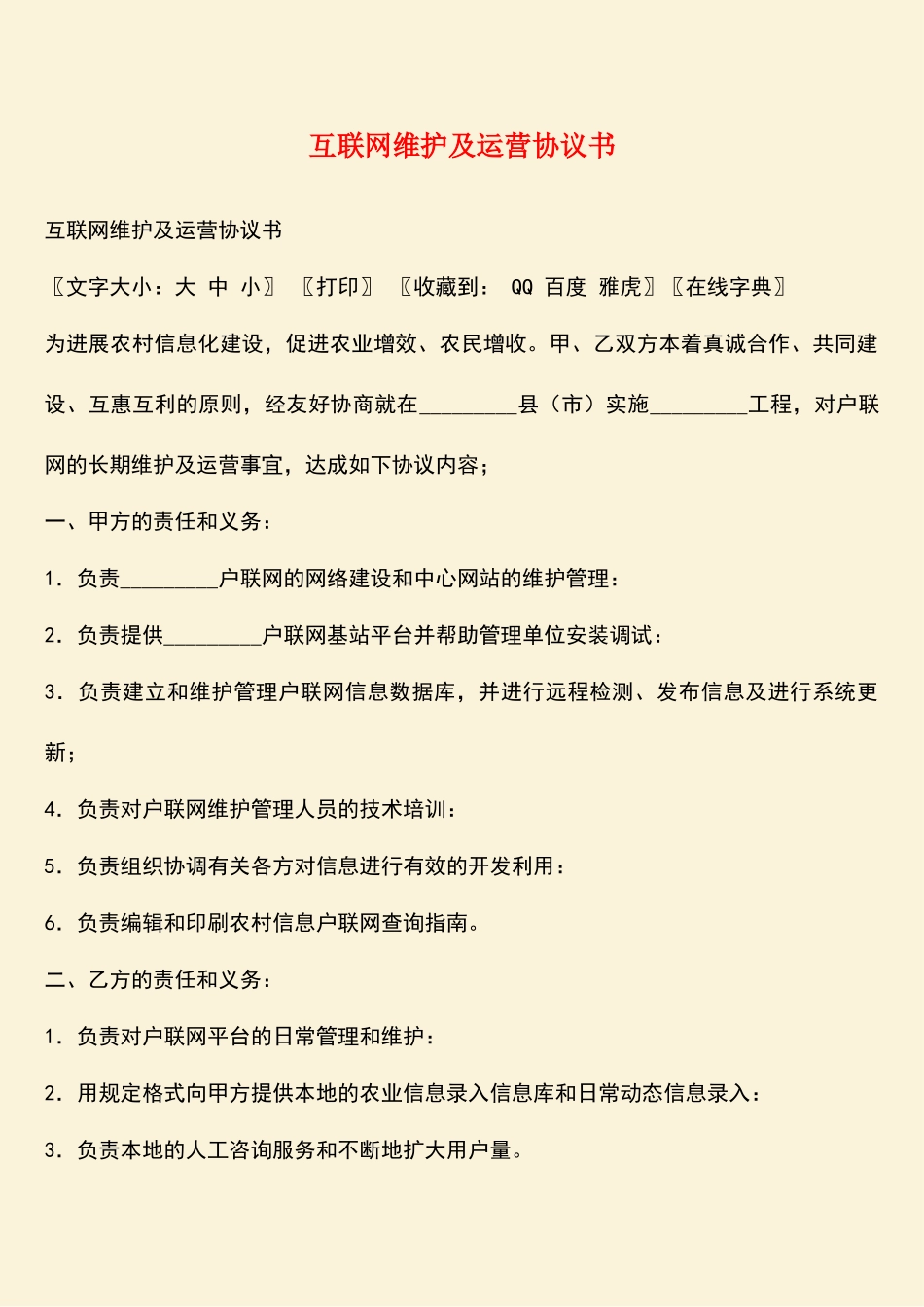 互联网维护及运营协议书

互联网维护及运营协议书

〖文字大小：大 中 小〗 〖打印〗 〖收藏到： QQ 百度 雅虎〗〖在线字典〗

为进展农村信息化建设，促进农业增效、农民增收。甲、乙双方本着真诚合作、共同建设、互惠互利的原则，经友好协商就在_________县（市）实施_________工程，对户联网的长期维护及运营事宜，达成如下协议内容；

一、甲方的责任和义务：

1．负责_________户联网的网络建设和中心网站的维护管理：

2．负责提供_________户联网基站平台并帮助管理单位安装调试：

3．负责建立和维护管理户联网信息数据库，并进行远程检测、发布信息及进行系统更新；

4．负责对户联网维护管理人员的技术培训：

5．负责组织协调有关各方对信息进行有效的开发利用：

6．负责编辑和印刷农村信息户联网查询指南。

二、乙方的责任和义务：

1．负责对户联网平台的日常管理和维护：

2．用规定格式向甲方提供本地的农业信息录入信息库和日常动态信息录入：

3．负责本地的人工咨询服务和不断地扩大用户量。